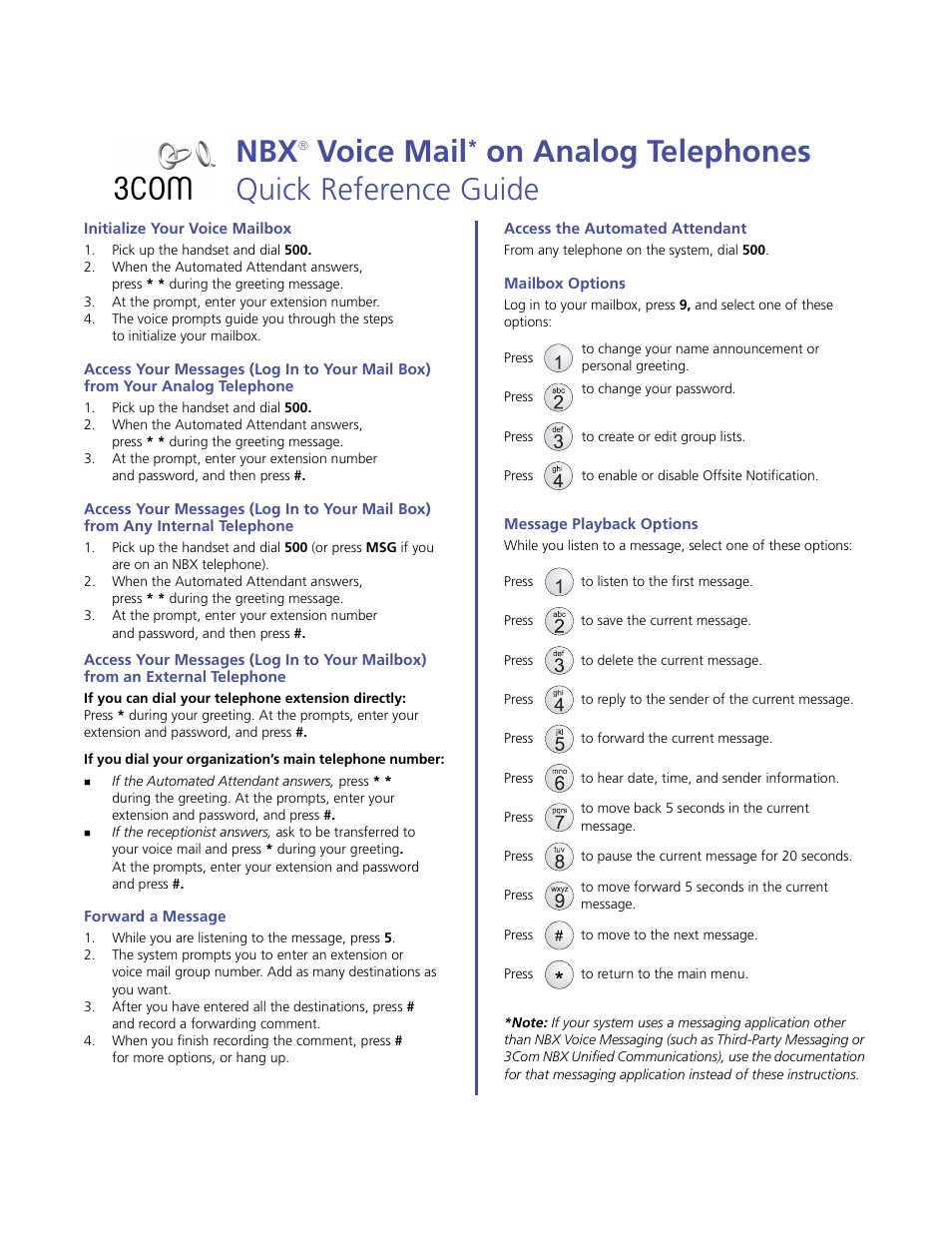 3com

NBX® Voice Mail* on Analog Telephones
Quick Reference Guide

Initialize Your Voice Mailbox
1. Pick up the handset and dial 500.
2. When the Automated Attendant answers, press * * during the greeting message.
3. At the prompt, enter your extension number.
4. The voice prompts guide you through the steps to initialize your mailbox.

Access Your Messages (Log In to Your Mail Box) from Your Analog Telephone
1. Pick up the handset and dial 500.
2. When the Automated Attendant answers, press * * during the greeting message.
3. At the prompt, enter your extension number and password, and then press #.

Access Your Messages (Log In to Your Mail Box) from Any Internal Telephone
1. Pick up the handset and dial 500 (or press MSG if you are on an NBX telephone).
2. When the Automated Attendant answers, press * * during the greeting message.
3. At the prompt, enter your extension number and password, and then press #.

Access Your Messages (Log In to Your Mailbox) from an External Telephone
If you can dial your telephone extension directly:
Press * during your greeting. At the prompts, enter your extension and password, and press #.

If you dial your organization's main telephone number:
■ If the Automated Attendant answers, press * * during the greeting. At the prompts, enter your extension and password, and press #.
■ If the receptionist answers, ask to be transferred to your voice mail and press * during your greeting. At the prompts, enter your extension and password and press #.

Forward a Message
1. While you are listening to the message, press 5.
2. The system prompts you to enter an extension or voice mail group number. Add as many destinations as you want.
3. After you have entered all the destinations, press # and record a forwarding comment.
4. When you finish recording the comment, press # for more options, or hang up.

Access the Automated Attendant
From any telephone on the system, dial 500.

Mailbox Options
Log in to your mailbox, press 9, and select one of these options:

Press 1 to change your name announcement or personal greeting.
Press abc 2 to change your password.
Press def 3 to create or edit group lists.
Press ghi 4 to enable or disable Offsite Notification.

Message Playback Options
While you listen to a message, select one of these options:

Press 1 to listen to the first message.
Press abc 2 to save the current message.
Press def 3 to delete the current message.
Press ghi 4 to reply to the sender of the current message.
Press jkl 5 to forward the current message.
Press mno 6 to hear date, time, and sender information.
Press pqrs 7 to move back 5 seconds in the current message.
Press tuv 8 to pause the current message for 20 seconds.
Press wxyz 9 to move forward 5 seconds in the current message.
Press # to move to the next message.
Press * to return to the main menu.

*Note: If your system uses a messaging application other than NBX Voice Messaging (such as Third-Party Messaging or 3Com NBX Unified Communications), use the documentation for that messaging application instead of these instructions.